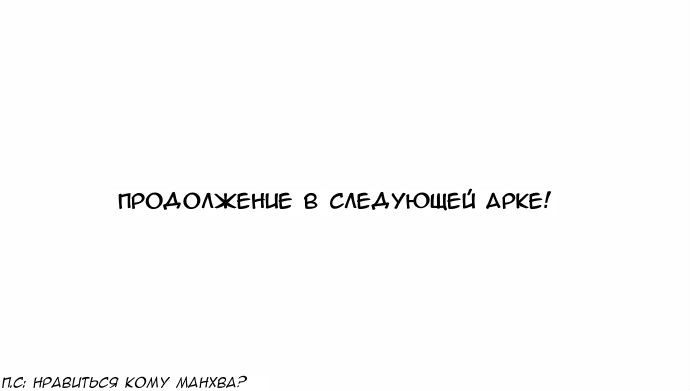 ПРОДОЛЖЕНИЕ В СЛЕДУЮЩЕЙ АРКЕ!

П.С: НРАВИТЬСЯ КОМУ МАНХВА?